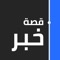 قصة
خبر